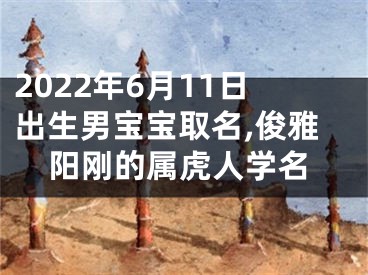 2022年6月11日出生男宝宝取名,俊雅阳刚的属虎人学名